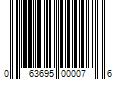 0 63695 00007 6